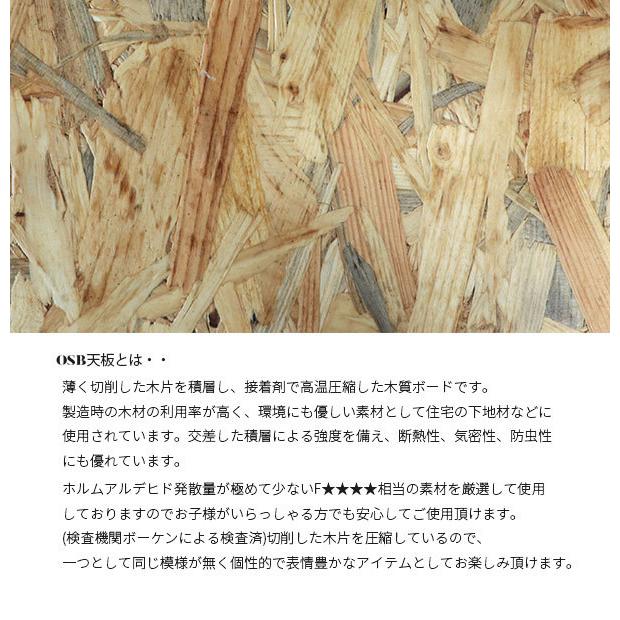 OSB天板とは・・

薄く切削した木片を積層し、接着剤で高温圧縮した木質ボードです。製造時の木材の利用率が高く、環境にも優しい素材として住宅の下地材などに使用されています。交差した積層による強度を備え、断熱性、気密性、防虫性にも優れています。

ホルムアルデヒド発散量が極めて少ないF★★★★相当の素材を厳選して使用しておりますのでお子様がいらっしゃる方でも安心してご使用頂けます。(検査機関ボーケンによる検査済)切削した木片を圧縮しているので、一つとして同じ模様が無く個性的で表情豊かなアイテムとしてお楽しみ頂けます。